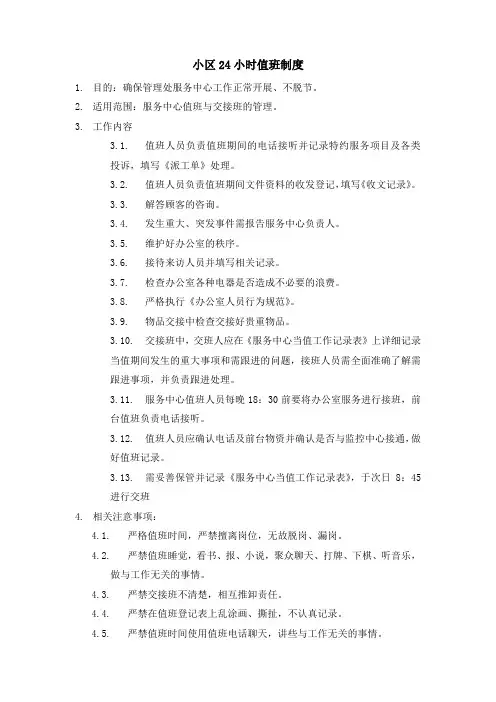 小区 24 小时值班制度

1. 目的：确保管理处服务中心工作正常开展、不脱节。

2. 适用范围：服务中心值班与交接班的管理。

3. 工作内容

3.1. 值班人员负责值班期间的电话接听并记录特约服务项目及各类投诉，填写《派工单》处理。

3.2. 值班人员负责值班期间文件资料的收发登记，填写《收文记录》。

3.3. 解答顾客的咨询。

3.4. 发生重大、突发事件需报告服务中心负责人。

3.5. 维护好办公室的秩序。

3.6. 接待来访人员并填写相关记录。

3.7. 检查办公室各种电器是否造成不必要的浪费。

3.8. 严格执行《办公室人员行为规范》。

3.9. 物品交接中检查交接好贵重物品。

3.10. 交接班中，交班人应在《服务中心当值工作记录表》上详细记录当值期间发生的重大事项和需跟进的问题，接班人员需全面准确了解需跟进事项，并负责跟进处理。

3.11. 服务中心值班人员每晚 18：30 前要将办公室服务进行接班，前台值班负责电话接听。

3.12. 值班人员应确认电话及前台物资并确认是否与监控中心接通，做好值班记录。

3.13. 需妥善保管并记录《服务中心当值工作记录表》，于次日 8：45 进行交班

4. 相关注意事项：

4.1. 严格值班时间，严禁擅离岗位，无故脱岗、漏岗。

4.2. 严禁值班睡觉，看书、报、小说，聚众聊天、打牌、下棋、听音乐，做与工作无关的事情。

4.3. 严禁交接班不清楚，相互推卸责任。

4.4. 严禁在值班登记表上乱涂画、撕扯，不认真记录。

4.5. 严禁值班时间使用值班电话聊天，讲些与工作无关的事情。